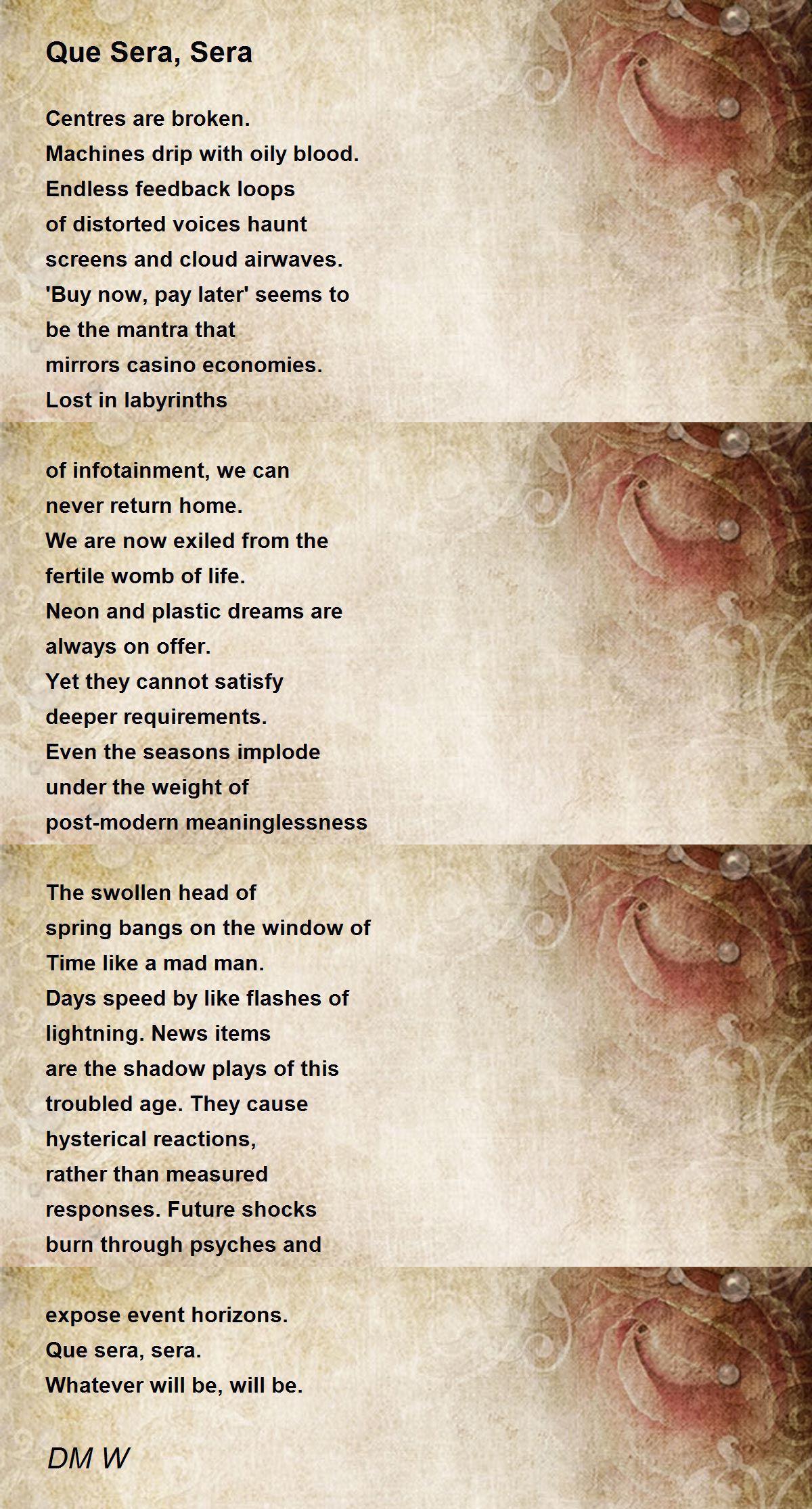 Que Sera, Sera

Centres are broken.
Machines drip with oily blood.
Endless feedback loops
of distorted voices haunt
screens and cloud airwaves.
'Buy now, pay later' seems to
be the mantra that
mirrors casino economies.
Lost in labyrinths

of infotainment, we can
never return home.
We are now exiled from the
fertile womb of life.
Neon and plastic dreams are
always on offer.
Yet they cannot satisfy
deeper requirements.
Even the seasons implode
under the weight of
post-modern meaninglessness

The swollen head of
spring bangs on the window of
Time like a mad man.
Days speed by like flashes of
lightning. News items
are the shadow plays of this
troubled age. They cause
hysterical reactions,
rather than measured
responses. Future shocks
burn through psyches and

expose event horizons.
Que sera, sera.
Whatever will be, will be.

DM W